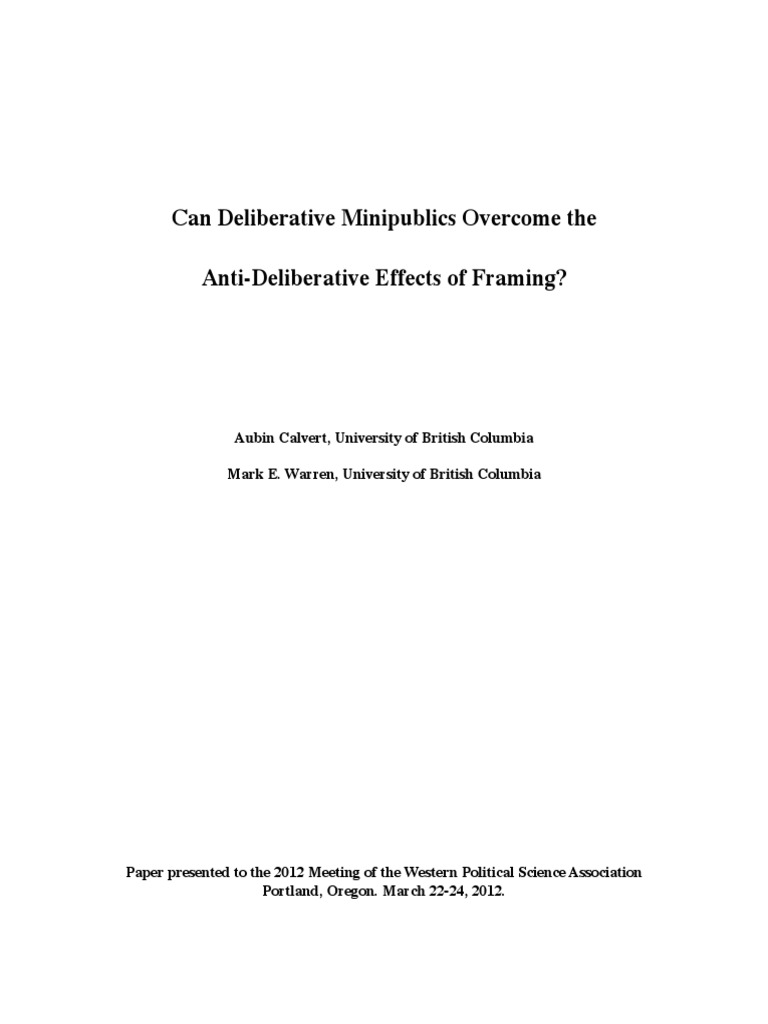 Can Deliberative Minipublics Overcome the

Anti-Deliberative Effects of Framing?

Aubin Calvert, University of British Columbia

Mark E. Warren, University of British Columbia

Paper presented to the 2012 Meeting of the Western Political Science Association
Portland, Oregon. March 22-24, 2012.